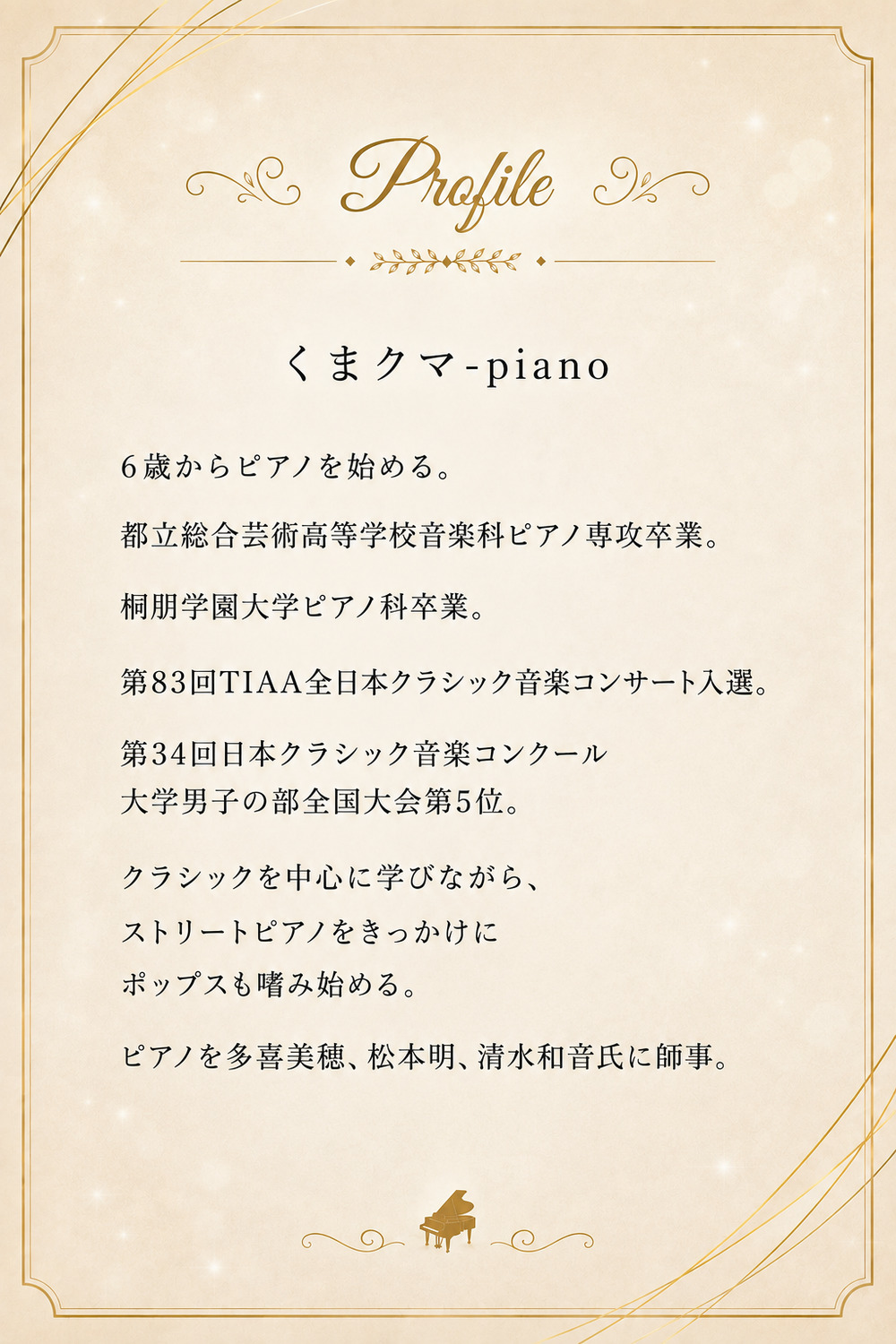 Profile

くまクマ-piano

6歳からピアノを始める。

都立総合芸術高等学校音楽科ピアノ専攻卒業。

桐朋学園大学ピアノ科卒業。

第83回TIAA全日本クラシック音楽コンサート入選。

第34回日本クラシック音楽コンクール
大学男子の部全国大会第5位。

クラシックを中心に学びながら、
ストリートピアノをきっかけに
ポップスも嗜み始める。

ピアノを多喜美穂、松本明、清水和音氏に師事。